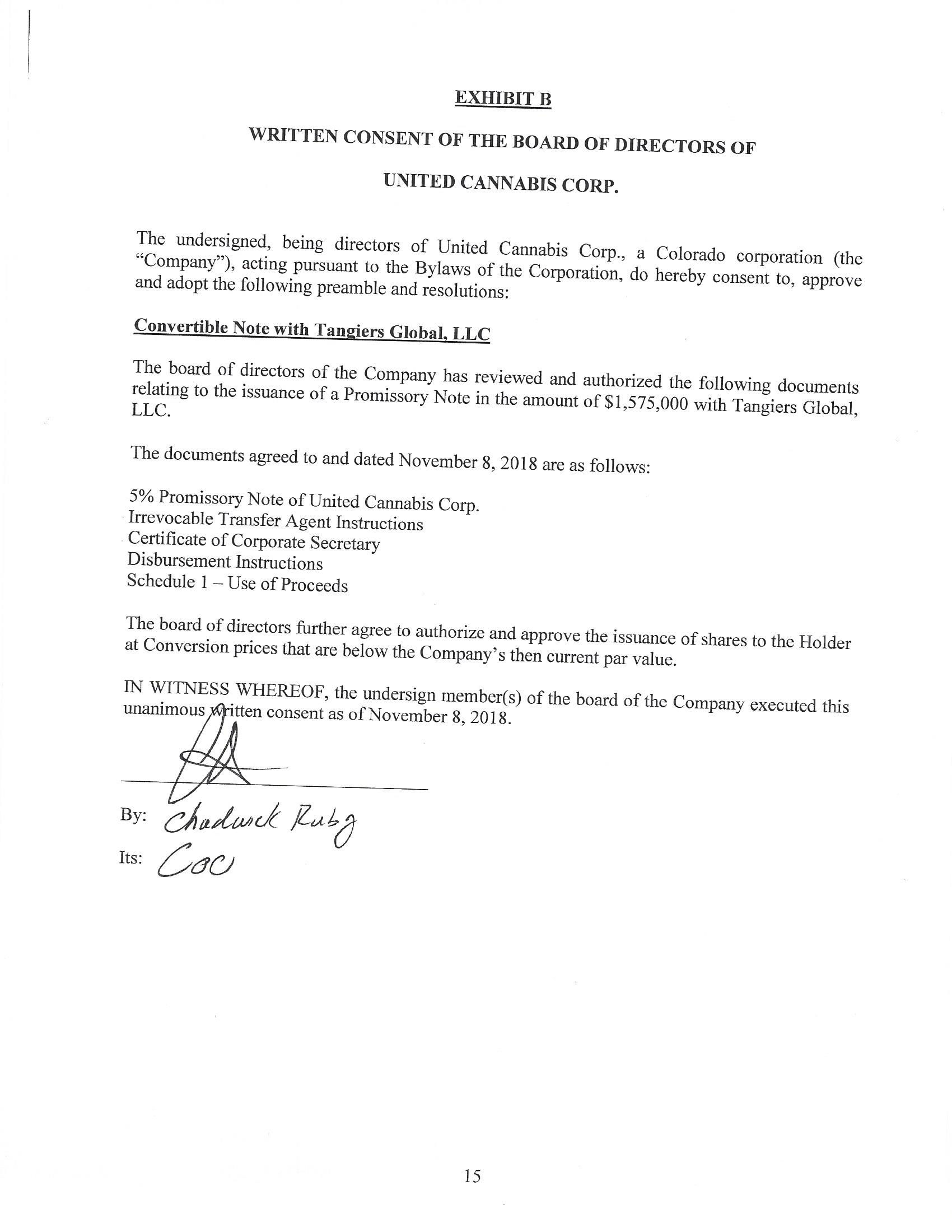 EXHIBIT B

WRITTEN CONSENT OF THE BOARD OF DIRECTORS OF

UNITED CANNABIS CORP.

The undersigned, being directors of United Cannabis Corp., a Colorado corporation (the "Company"), acting pursuant to the Bylaws of the Corporation, do hereby consent to, approve and adopt the following preamble and resolutions:

Convertible Note with Tangiers Global, LLC

The board of directors of the Company has reviewed and authorized the following documents relating to the issuance of a Promissory Note in the amount of $1,575,000 with Tangiers Global, LLC.

The documents agreed to and dated November 8, 2018 are as follows:

5% Promissory Note of United Cannabis Corp.
Irrevocable Transfer Agent Instructions
Certificate of Corporate Secretary
Disbursement Instructions
Schedule 1 – Use of Proceeds

The board of directors further agree to authorize and approve the issuance of shares to the Holder at Conversion prices that are below the Company's then current par value.

IN WITNESS WHEREOF, the undersign member(s) of the board of the Company executed this unanimous written consent as of November 8, 2018.

By: Chadwick Ruby
Its: COO

15